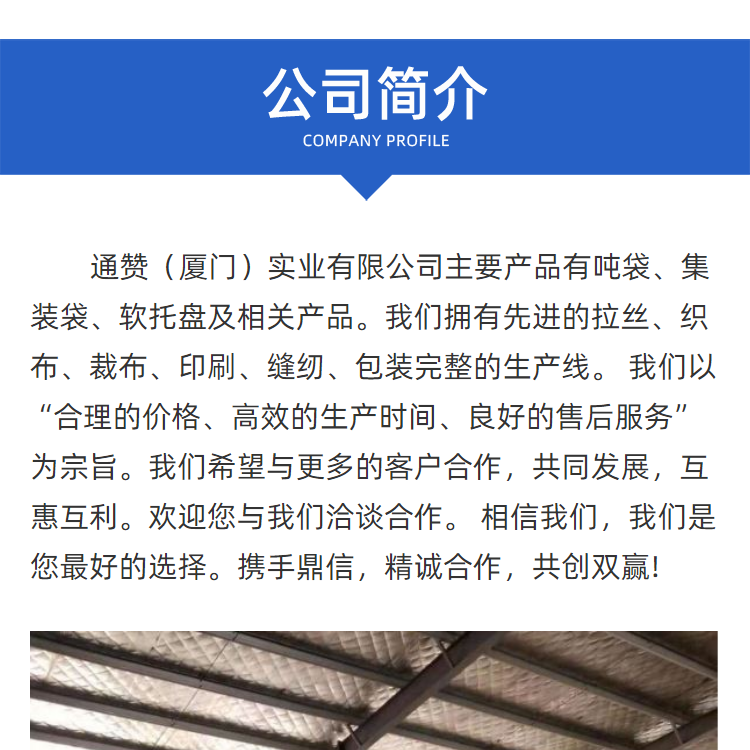 公司简介
COMPANY PROFILE

通赞（厦门）实业有限公司主要产品有吨袋、集装袋、软托盘及相关产品。我们拥有先进的拉丝、织布、裁布、印刷、缝纫、包装完整的生产线。我们以“合理的价格、高效的生产时间、良好的售后服务”为宗旨。我们希望与更多的客户合作，共同发展，互惠互利。欢迎您与我们洽谈合作。相信我们，我们是您最好的选择。携手鼎信，精诚合作，共创双赢!